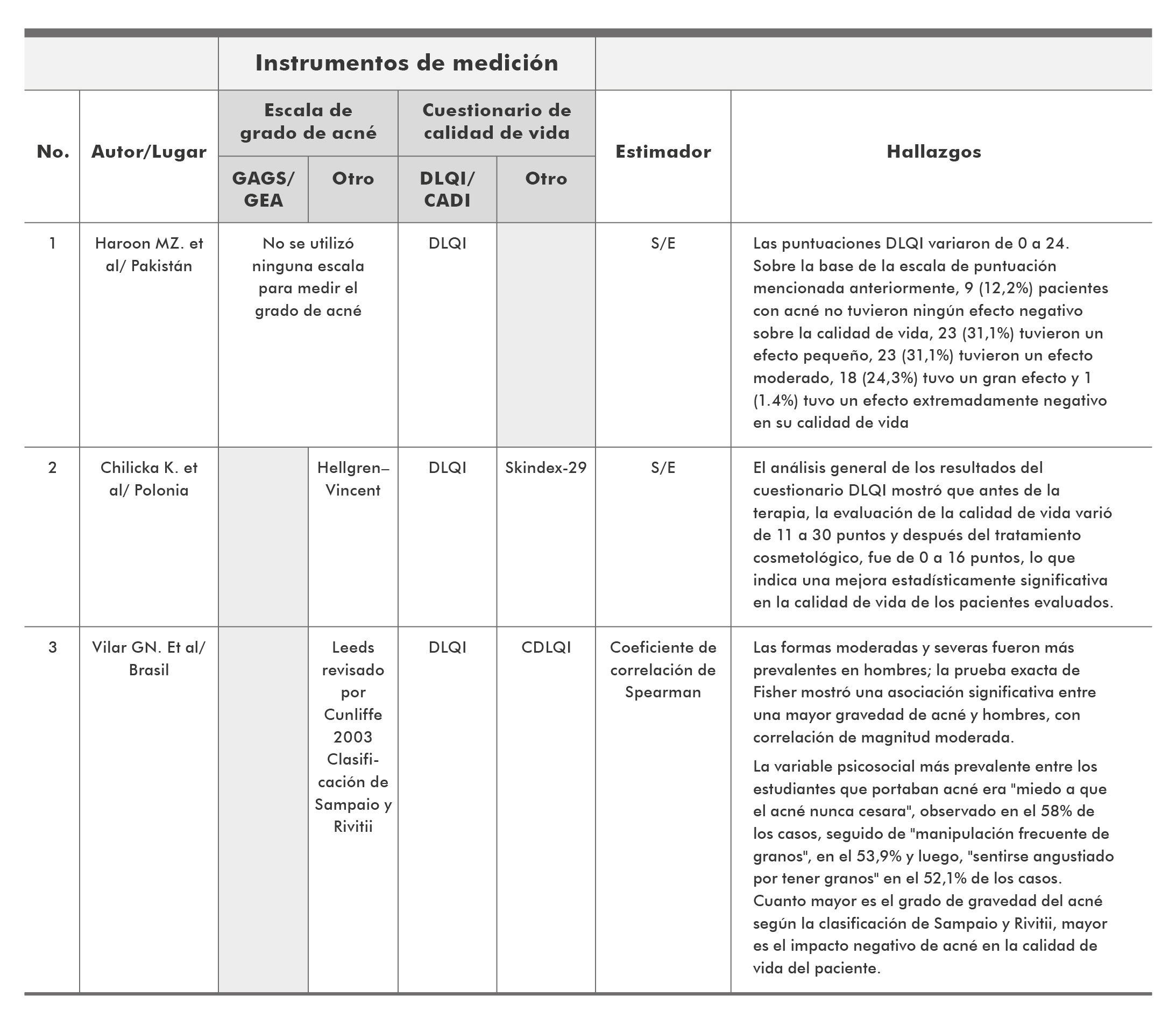 | | | Instrumentos de medición | | | | | |
|---|---|---|---|---|---|---|---|
| No. | Autor/Lugar | Escala de grado de acné | | Cuestionario de calidad de vida | | Estimador | Hallazgos |
| | | GAGS/ GEA | Otro | DLQI/ CADI | Otro | | |
| 1 | Haroon MZ. et al/ Pakistán | No se utilizó ninguna escala para medir el grado de acné | | DLQI | | S/E | Las puntuaciones DLQI variaron de 0 a 24. Sobre la base de la escala de puntuación mencionada anteriormente, 9 (12,2%) pacientes con acné no tuvieron ningún efecto negativo sobre la calidad de vida, 23 (31,1%) tuvieron un efecto pequeño, 23 (31,1%) tuvieron un efecto moderado, 18 (24,3%) tuvo un gran efecto y 1 (1.4%) tuvo un efecto extremadamente negativo en su calidad de vida |
| 2 | Chilicka K. et al/ Polonia | | Hellgren–Vincent | DLQI | Skindex-29 | S/E | El análisis general de los resultados del cuestionario DLQI mostró que antes de la terapia, la evaluación de la calidad de vida varió de 11 a 30 puntos y después del tratamiento cosmetológico, fue de 0 a 16 puntos, lo que indica una mejora estadísticamente significativa en la calidad de vida de los pacientes evaluados. |
| 3 | Vilar GN. Et al/ Brasil | | Leeds revisado por Cunliffe 2003 Clasificación de Sampaio y Rivitii | DLQI | CDLQI | Coeficiente de correlación de Spearman | Las formas moderadas y severas fueron más prevalentes en hombres; la prueba exacta de Fisher mostró una asociación significativa entre una mayor gravedad de acné y hombres, con correlación de magnitud moderada. La variable psicosocial más prevalente entre los estudiantes que portaban acné era "miedo a que el acné nunca cesara", observado en el 58% de los casos, seguido de "manipulación frecuente de granos", en el 53,9% y luego, "sentirse angustiado por tener granos" en el 52,1% de los casos. Cuanto mayor es el grado de gravedad del acné según la clasificación de Sampaio y Rivitii, mayor es el impacto negativo de acné en la calidad de vida del paciente. |